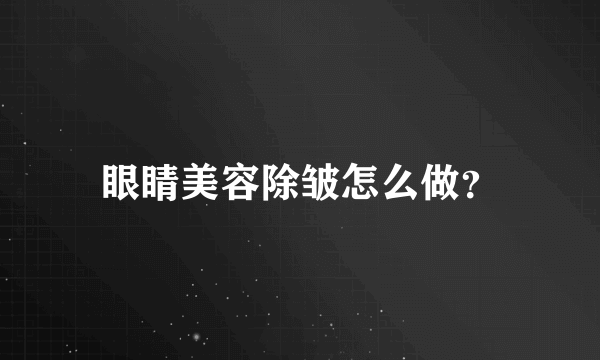 眼睛美容除皱怎么做?